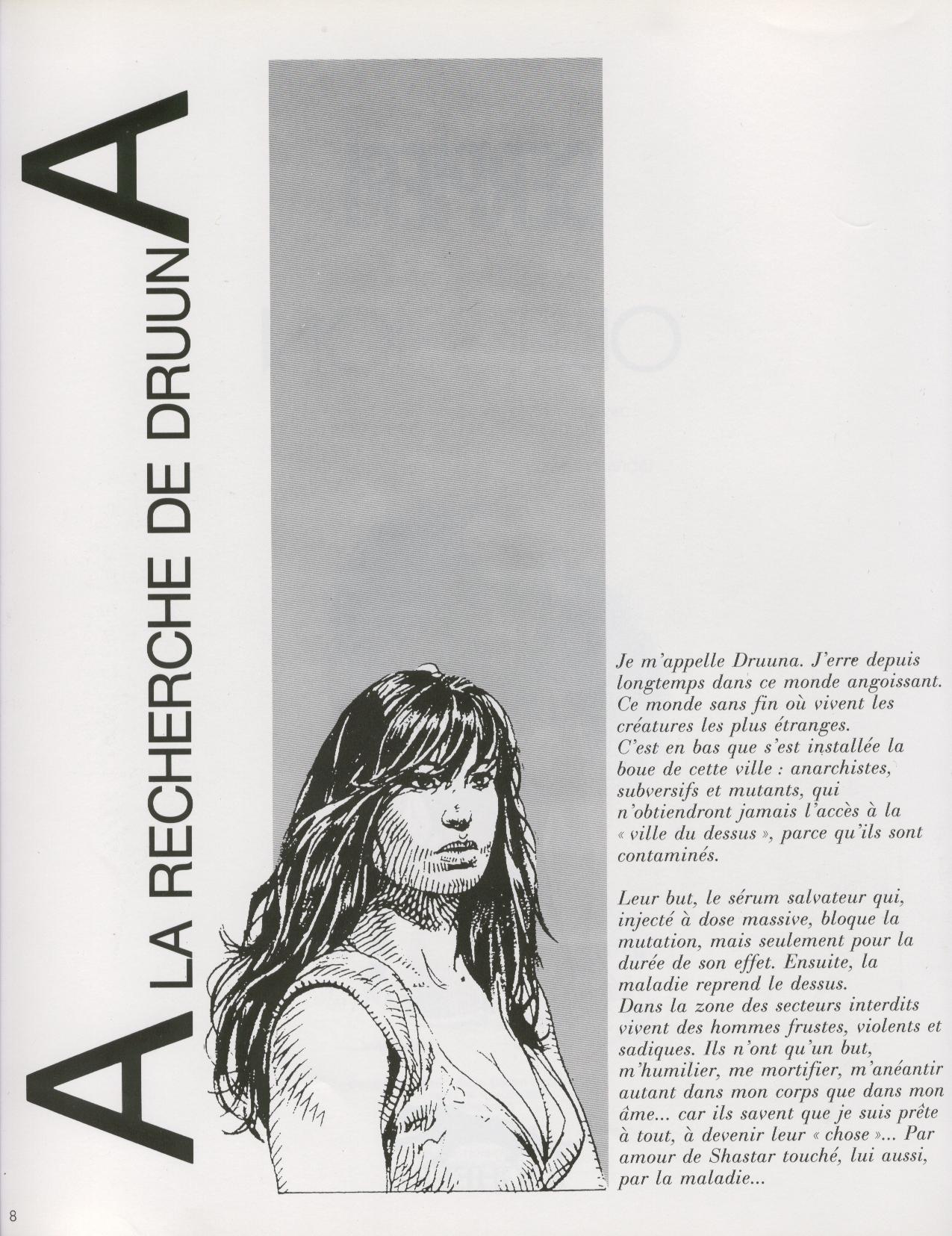 A LA RECHERCHE DE DRUUNA

Je m'appelle Druuna. J'erre depuis longtemps dans ce monde angoissant. Ce monde sans fin où vivent les créatures les plus étranges. C'est en bas que s'est installée la boue de cette ville : anarchistes, subversifs et mutants, qui n'obtiendront jamais l'accès à la « ville du dessus », parce qu'ils sont contaminés.

Leur but, le sérum salvateur qui, injecté à dose massive, bloque la mutation, mais seulement pour la durée de son effet. Ensuite, la maladie reprend le dessus. Dans la zone des secteurs interdits vivent des hommes frustes, violents et sadiques. Ils n'ont qu'un but, m'humilier, me mortifier, m'anéantir autant dans mon corps que dans mon âme... car ils savent que je suis prête à tout, à devenir leur « chose »... Par amour de Shastar touché, lui aussi, par la maladie...

8